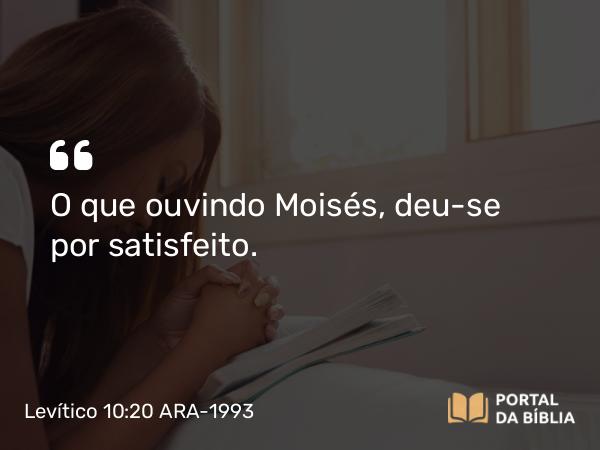 “

O que ouvindo Moisés, deu-se por satisfeito.

Levítico 10:20 ARA-1993

PORTAL DA BÍBLIA